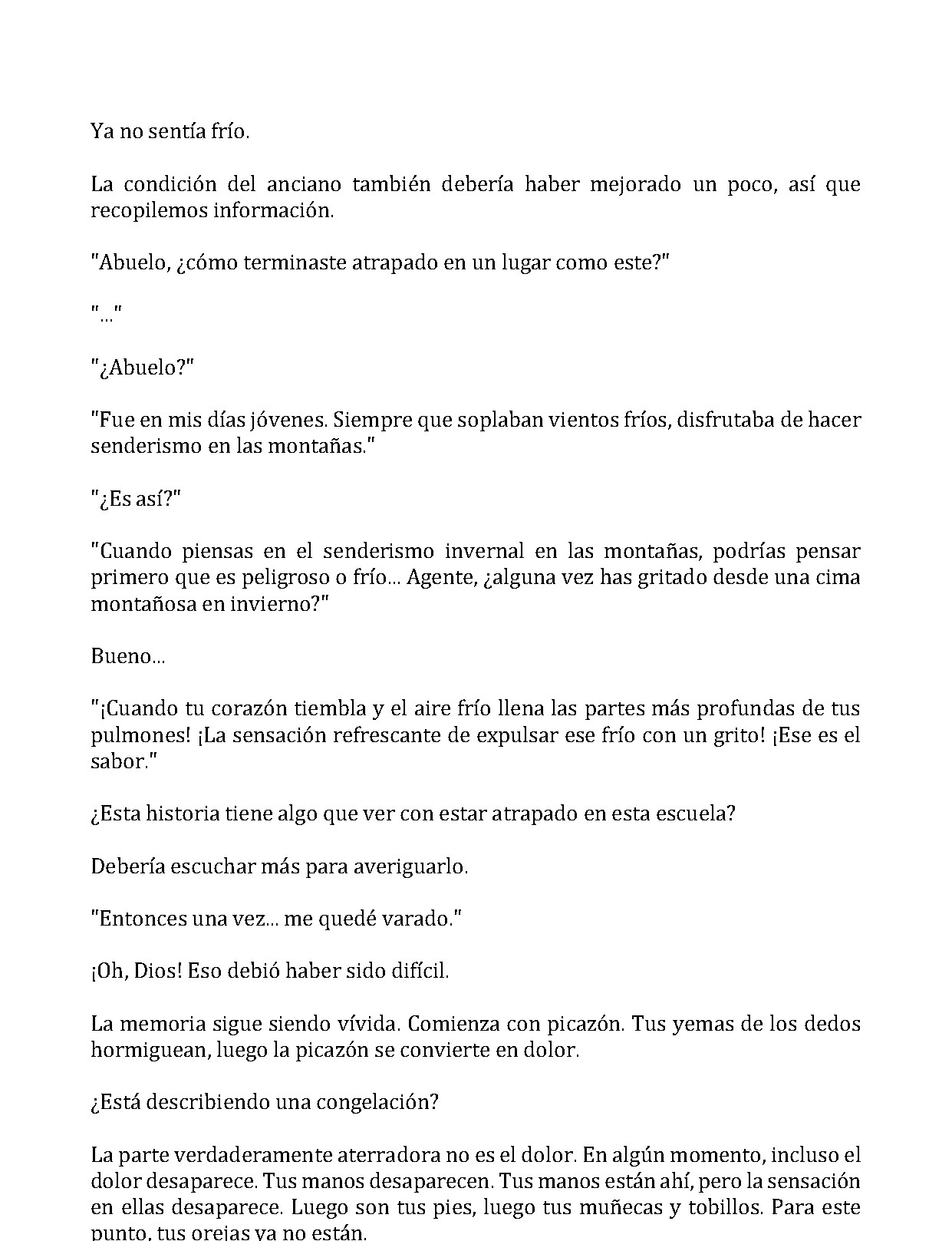 Ya no sentía frío.

La condición del anciano también debería haber mejorado un poco, así que recopilemos información.

"Abuelo, ¿cómo terminaste atrapado en un lugar como este?"

"..."

"¿Abuelo?"

"Fue en mis días jóvenes. Siempre que soplaban vientos fríos, disfrutaba de hacer senderismo en las montañas."

"¿Es así?"

"Cuando piensas en el senderismo invernal en las montañas, podrías pensar primero que es peligroso o frío... Agente, ¿alguna vez has gritado desde una cima montañosa en invierno?"

Bueno...

"¡Cuando tu corazón tiembla y el aire frío llena las partes más profundas de tus pulmones! ¡La sensación refrescante de expulsar ese frío con un grito! ¡Ese es el sabor."

¿Esta historia tiene algo que ver con estar atrapado en esta escuela?

Debería escuchar más para averiguarlo.

"Entonces una vez... me quedé varado."

¡Oh, Dios! Eso debió haber sido difícil.

La memoria sigue siendo vívida. Comienza con picazón. Tus yemas de los dedos hormiguean, luego la picazón se convierte en dolor.

¿Está describiendo una congelación?

La parte verdaderamente aterradora no es el dolor. En algún momento, incluso el dolor desaparece. Tus manos desaparecen. Tus manos están ahí, pero la sensación en ellas desaparece. Luego son tus pies, luego tus muñecas y tobillos. Para este punto, tus orejas ya no están.